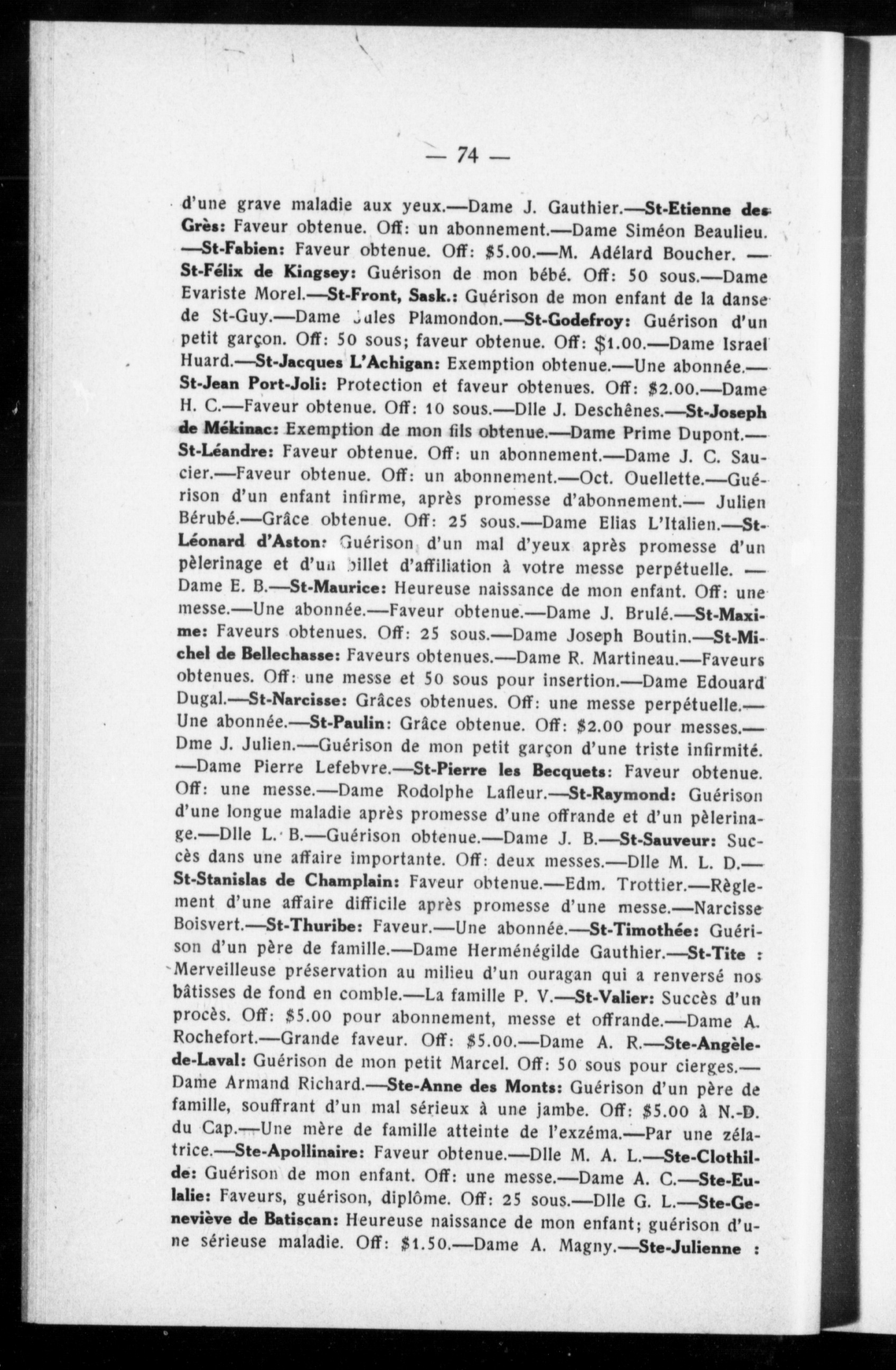 — 74 —

d'une grave maladie aux yeux.—Dame J. Gauthier.—St-Etienne des Grès: Faveur obtenue. Off: un abonnement.—Dame Siméon Beaulieu. —St-Fabien: Faveur obtenue. Off: $5.00.—M. Adélard Boucher. — St-Félix de Kingsey: Guérison de mon bébé. Off: 50 sous.—Dame Evariste Morel.—St-Front, Sask.: Guérison de mon enfant de la danse de St-Guy.—Dame Jules Plamondon.—St-Godefroy: Guérison d'un petit garçon. Off: 50 sous; faveur obtenue. Off: $1.00.—Dame Israel Huard.—St-Jacques L'Achigan: Exemption obtenue.—Une abonnée.— St-Jean Port-Joli: Protection et faveur obtenues. Off: $2.00.—Dame H. C.—Faveur obtenue. Off: 10 sous.—Dlle J. Deschênes.—St-Joseph de Mékinac: Exemption de mon fils obtenue.—Dame Prime Dupont.— St-Léandre: Faveur obtenue. Off: un abonnement.—Dame J. C. Saucier.—Faveur obtenue. Off: un abonnement.—Oct. Ouellette.—Guérison d'un enfant infirme, après promesse d'abonnement.— Julien Bérubé.—Grâce obtenue. Off: 25 sous.—Dame Elias L'Italien.—St-Léonard d'Aston: Guérison d'un mal d'yeux après promesse d'un pèlerinage et d'un billet d'affiliation à votre messe perpétuelle. — Dame E. B.—St-Maurice: Heureuse naissance de mon enfant. Off: une messe.—Une abonnée.—Faveur obtenue.—Dame J. Brulé.—St-Maxime: Faveurs obtenues. Off: 25 sous.—Dame Joseph Boutin.—St-Michel de Bellechasse: Faveurs obtenues.—Dame R. Martineau.—Faveurs obtenues. Off: une messe et 50 sous pour insertion.—Dame Edouard Dugal.—St-Narcisse: Grâces obtenues. Off: une messe perpétuelle.— Une abonnée.—St-Paulin: Grâce obtenue. Off: $2.00 pour messes.— Dme J. Julien.—Guérison de mon petit garçon d'une triste infirmité. —Dame Pierre Lefebvre.—St-Pierre les Becquets: Faveur obtenue. Off: une messe.—Dame Rodolphe Lafleur.—St-Raymond: Guérison d'une longue maladie après promesse d'une offrande et d'un pèlerinage.—Dlle L. B.—Guérison obtenue.—Dame J. B.—St-Sauveur: Succès dans une affaire importante. Off: deux messes.—Dlle M. L. D.— St-Stanislas de Champlain: Faveur obtenue.—Edm. Trottier.—Règlement d'une affaire difficile après promesse d'une messe.—Narcisse Boisvert.—St-Thuribe: Faveur.—Une abonnée.—St-Timothée: Guérison d'un père de famille.—Dame Herménégilde Gauthier.—St-Tite : Merveilleuse préservation au milieu d'un ouragan qui a renversé nos bâtisses de fond en comble.—La famille P. V.—St-Valier: Succès d'un procès. Off: $5.00 pour abonnement, messe et offrande.—Dame A. Rochefort.—Grande faveur. Off: $5.00.—Dame A. R.—Ste-Angèle-de-Laval: Guérison de mon petit Marcel. Off: 50 sous pour cierges.— Dame Armand Richard.—Ste-Anne des Monts: Guérison d'un père de famille, souffrant d'un mal sérieux à une jambe. Off: $5.00 à N.-D. du Cap.—Une mère de famille atteinte de l'exzéma.—Par une zélatrice.—Ste-Apollinaire: Faveur obtenue.—Dlle M. A. L.—Ste-Clothilde: Guérison de mon enfant. Off: une messe.—Dame A. C.—Ste-Eulalie: Faveurs, guérison, diplôme. Off: 25 sous.—Dlle G. L.—Ste-Geneviève de Batiscan: Heureuse naissance de mon enfant; guérison d'une sérieuse maladie. Off: $1.50.—Dame A. Magny.—Ste-Julienne :